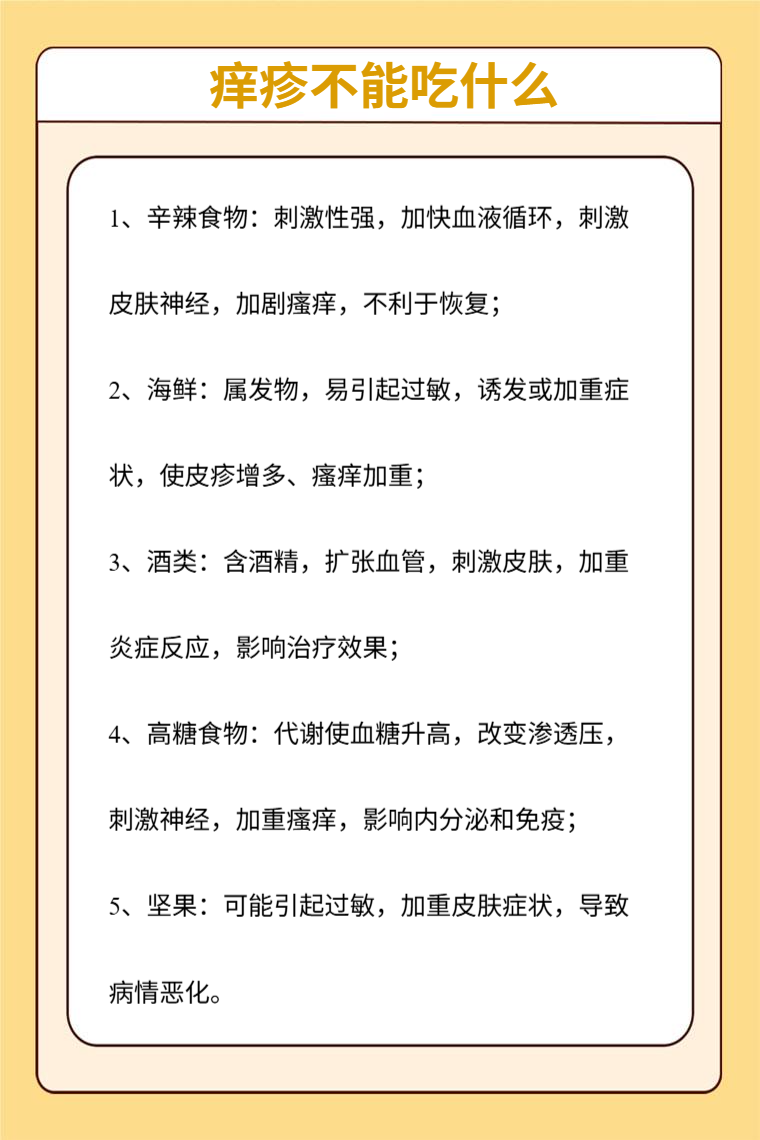 痒疹不能吃什么

1、辛辣食物：刺激性强，加快血液循环，刺激皮肤神经，加剧瘙痒，不利于恢复；

2、海鲜：属发物，易引起过敏，诱发或加重症状，使皮疹增多、瘙痒加重；

3、酒类：含酒精，扩张血管，刺激皮肤，加重炎症反应，影响治疗效果；

4、高糖食物：代谢使血糖升高，改变渗透压，刺激神经，加重瘙痒，影响内分泌和免疫；

5、坚果：可能引起过敏，加重皮肤症状，导致病情恶化。